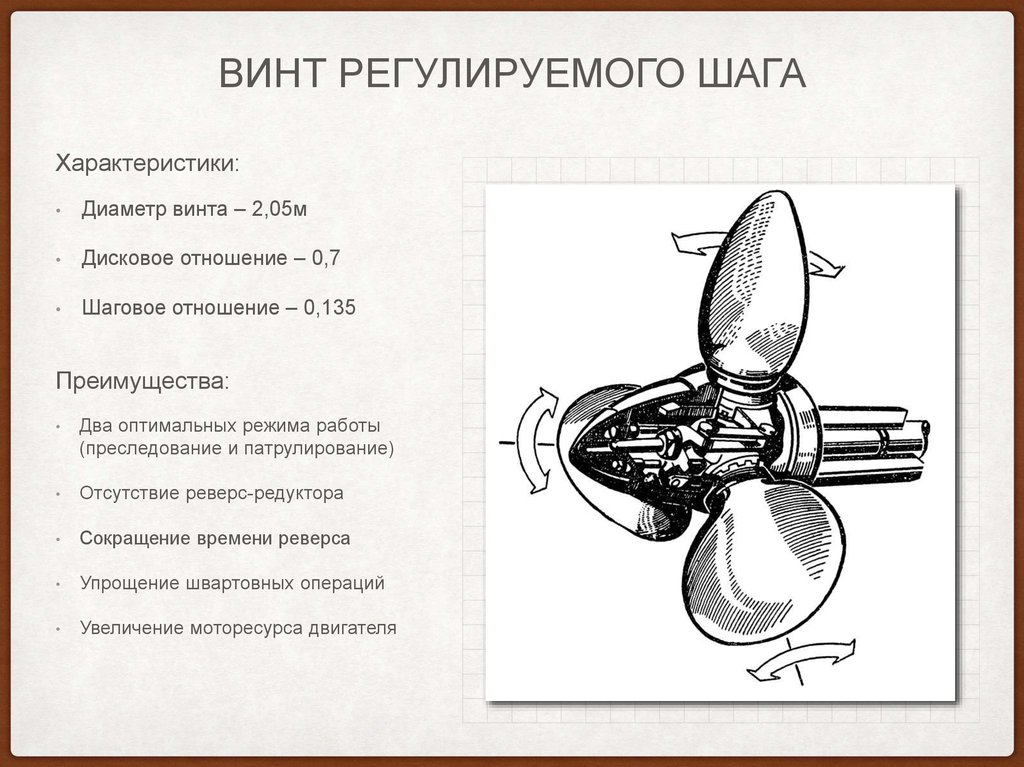 ВИНТ РЕГУЛИРУЕМОГО ШАГА

Характеристики:

• Диаметр винта – 2,05м

• Дисковое отношение – 0,7

• Шаговое отношение – 0,135

Преимущества:

• Два оптимальных режима работы (преследование и патрулирование)

• Отсутствие реверс-редуктора

• Сокращение времени реверса

• Упрощение швартовных операций

• Увеличение моторесурса двигателя